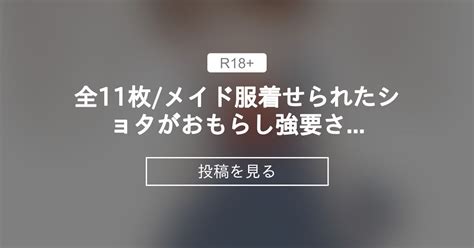 R18+

全11枚/メイド服着せられたショタがおもらし強要さ...

投稿を見る